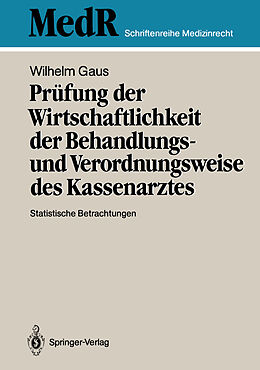 MedR Schriftenreihe Medizinrecht

Wilhelm Gaus

Prüfung der Wirtschaftlichkeit der Behandlungs- und Verordnungsweise des Kassenarztes

Statistische Betrachtungen

Springer-Verlag